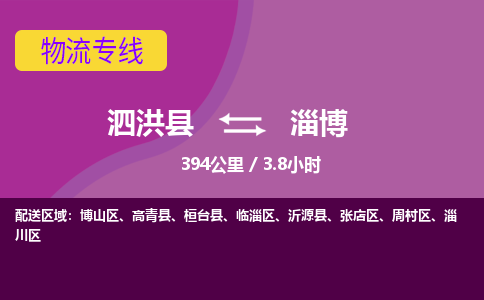 物流专线

泗洪县 淄博

394公里 / 3.8小时

配送区域：博山区、高青县、桓台县、临淄区、沂源县、张店区、周村区、淄川区